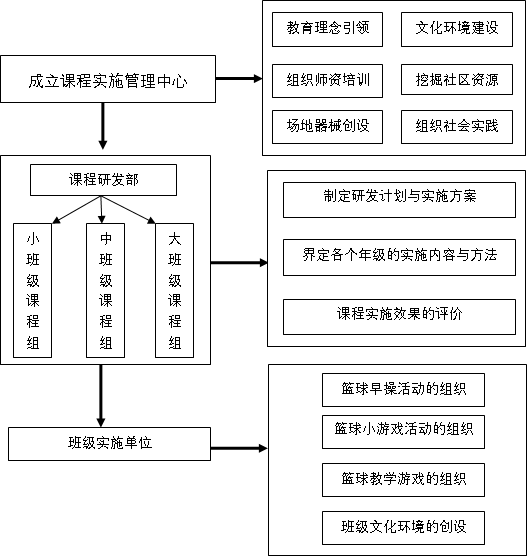 成立课程实施管理中心

教育理念引领
文化环境建设
组织师资培训
挖掘社区资源
场地器械创设
组织社会实践

课程研发部

小班级课程组
中班级课程组
大班级课程组

制定研发计划与实施方案
界定各个年级的实施内容与方法
课程实施效果的评价

班级实施单位

篮球早操活动的组织
篮球小游戏活动的组织
篮球教学游戏的组织
班级文化环境的创设